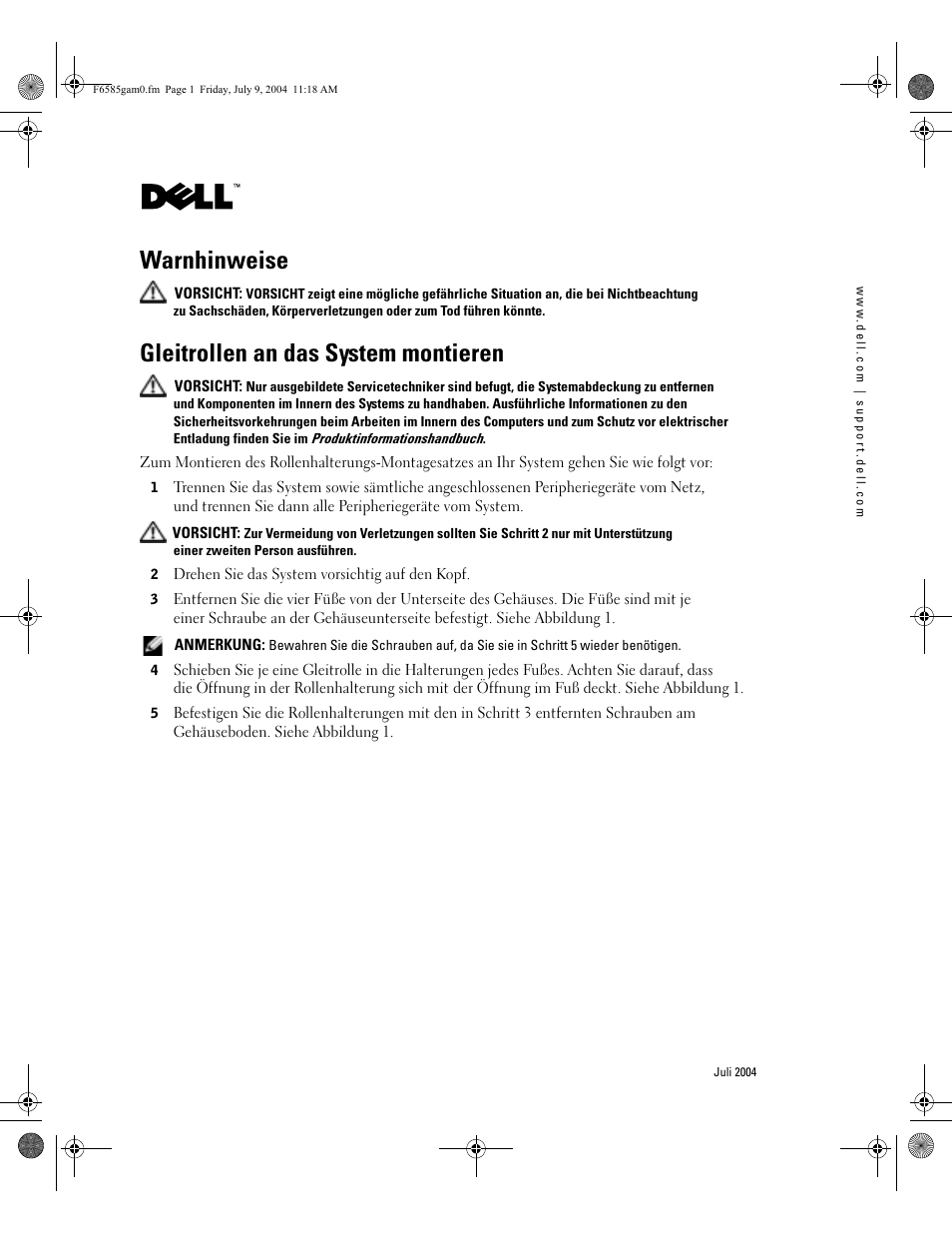 F6585gam0.fm Page 1 Friday, July 9, 2004 11:18 AM

DELL™

Warnhinweise

VORSICHT: VORSICHT zeigt eine mögliche gefährliche Situation an, die bei Nichtbeachtung zu Sachschäden, Körperverletzungen oder zum Tod führen könnte.

Gleitrollen an das System montieren

VORSICHT: Nur ausgebildete Servicetechniker sind befugt, die Systemabdeckung zu entfernen und Komponenten im Innern des Systems zu handhaben. Ausführliche Informationen zu den Sicherheitsvorkehrungen beim Arbeiten im Innern des Computers und zum Schutz vor elektrischer Entladung finden Sie im Produktinformationshandbuch.

Zum Montieren des Rollenhalterungs-Montagesatzes an Ihr System gehen Sie wie folgt vor:

1 Trennen Sie das System sowie sämtliche angeschlossenen Peripheriegeräte vom Netz, und trennen Sie dann alle Peripheriegeräte vom System.

VORSICHT: Zur Vermeidung von Verletzungen sollten Sie Schritt 2 nur mit Unterstützung einer zweiten Person ausführen.

2 Drehen Sie das System vorsichtig auf den Kopf.

3 Entfernen Sie die vier Füße von der Unterseite des Gehäuses. Die Füße sind mit je einer Schraube an der Gehäuseunterseite befestigt. Siehe Abbildung 1.

ANMERKUNG: Bewahren Sie die Schrauben auf, da Sie sie in Schritt 5 wieder benötigen.

4 Schieben Sie je eine Gleitrolle in die Halterungen jedes Fußes. Achten Sie darauf, dass die Öffnung in der Rollenhalterung sich mit der Öffnung im Fuß deckt. Siehe Abbildung 1.

5 Befestigen Sie die Rollenhalterungen mit den in Schritt 3 entfernten Schrauben am Gehäuseboden. Siehe Abbildung 1.

www.dell.com | support.dell.com

Juli 2004